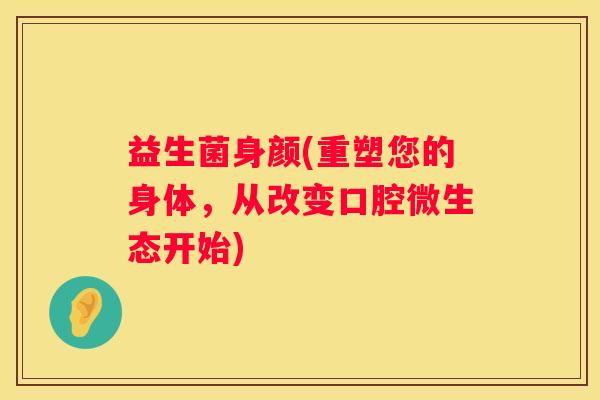 益生菌身颜(重塑您的身体，从改变口腔微生态开始)